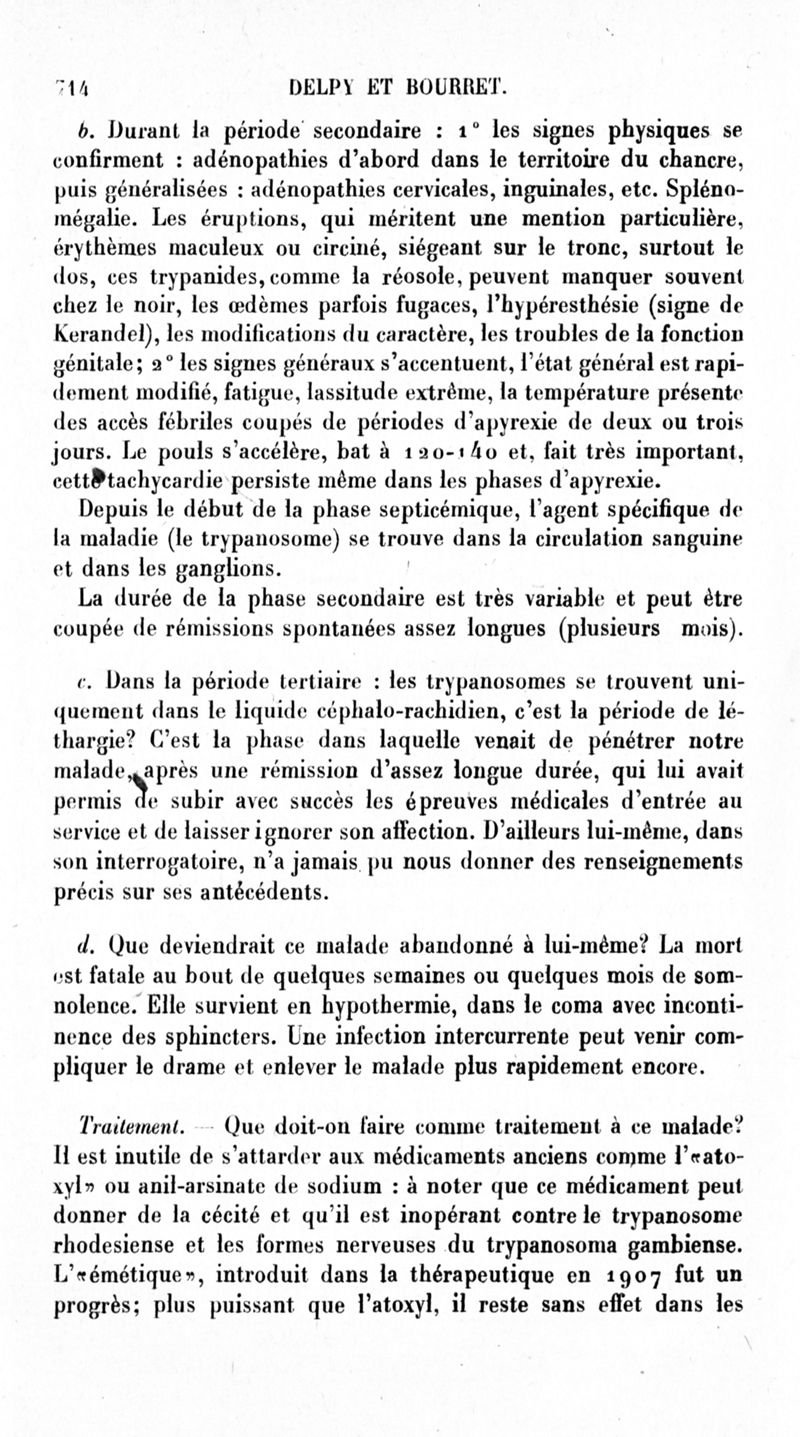 714 DELPY ET BOURRET.

b. Durant la période secondaire : 1° les signes physiques se confirment : adénopathies d'abord dans le territoire du chancre, puis généralisées : adénopathies cervicales, inguinales, etc. Splénomégalie. Les éruptions, qui méritent une mention particulière, érythèmes maculeux ou circiné, siégeant sur le tronc, surtout le dos, ces trypanides, comme la réosole, peuvent manquer souvent chez le noir, les œdèmes parfois fugaces, l'hypéresthésie (signe de Kerandel), les modifications du caractère, les troubles de la fonction génitale; 2° les signes généraux s'accentuent, l'état général est rapidement modifié, fatigue, lassitude extrême, la température présente des accès fébriles coupés de périodes d'apyrexie de deux ou trois jours. Le pouls s'accélère, bat à 120-140 et, fait très important, cette tachycardie persiste même dans les phases d'apyrexie.

Depuis le début de la phase septicémique, l'agent spécifique de la maladie (le trypanosome) se trouve dans la circulation sanguine et dans les ganglions.

La durée de la phase secondaire est très variable et peut être coupée de rémissions spontanées assez longues (plusieurs mois).

c. Dans la période tertiaire : les trypanosomes se trouvent uniquement dans le liquide céphalo-rachidien, c'est la période de léthargie? C'est la phase dans laquelle venait de pénétrer notre malade, après une rémission d'assez longue durée, qui lui avait permis de subir avec succès les épreuves médicales d'entrée au service et de laisser ignorer son affection. D'ailleurs lui-même, dans son interrogatoire, n'a jamais pu nous donner des renseignements précis sur ses antécédents.

d. Que deviendrait ce malade abandonné à lui-même? La mort est fatale au bout de quelques semaines ou quelques mois de somnolence. Elle survient en hypothermie, dans le coma avec incontinence des sphincters. Une infection intercurrente peut venir compliquer le drame et enlever le malade plus rapidement encore.

Traitement. — Que doit-on faire comme traitement à ce malade? Il est inutile de s'attarder aux médicaments anciens comme l'«atoxyl» ou anil-arsinate de sodium : à noter que ce médicament peut donner de la cécité et qu'il est inopérant contre le trypanosome rhodesiense et les formes nerveuses du trypanosoma gambiense. L'«émétique», introduit dans la thérapeutique en 1907 fut un progrès; plus puissant que l'atoxyl, il reste sans effet dans les